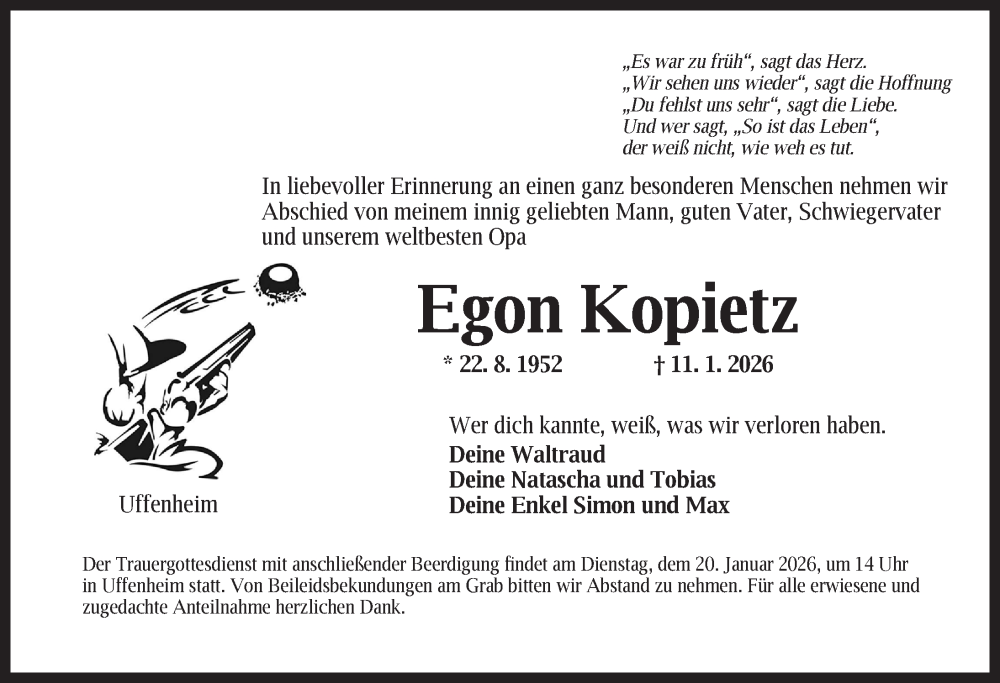 „Es war zu früh“, sagt das Herz.
„Wir sehen uns wieder“, sagt die Hoffnung
„Du fehlst uns sehr“, sagt die Liebe.
Und wer sagt, „So ist das Leben“,
der weiß nicht, wie weh es tut.

In liebevoller Erinnerung an einen ganz besonderen Menschen nehmen wir Abschied von meinem innig geliebten Mann, guten Vater, Schwiegervater und unserem weltbesten Opa

Egon Kopietz

* 22. 8. 1952 † 11. 1. 2026

Wer dich kannte, weiß, was wir verloren haben.
Deine Waltraud
Deine Natascha und Tobias
Deine Enkel Simon und Max

Uffenheim

Der Trauergottesdienst mit anschließender Beerdigung findet am Dienstag, dem 20. Januar 2026, um 14 Uhr in Uffenheim statt. Von Beileidsbekundungen am Grab bitten wir Abstand zu nehmen. Für alle erwiesene und zugedachte Anteilnahme herzlichen Dank.